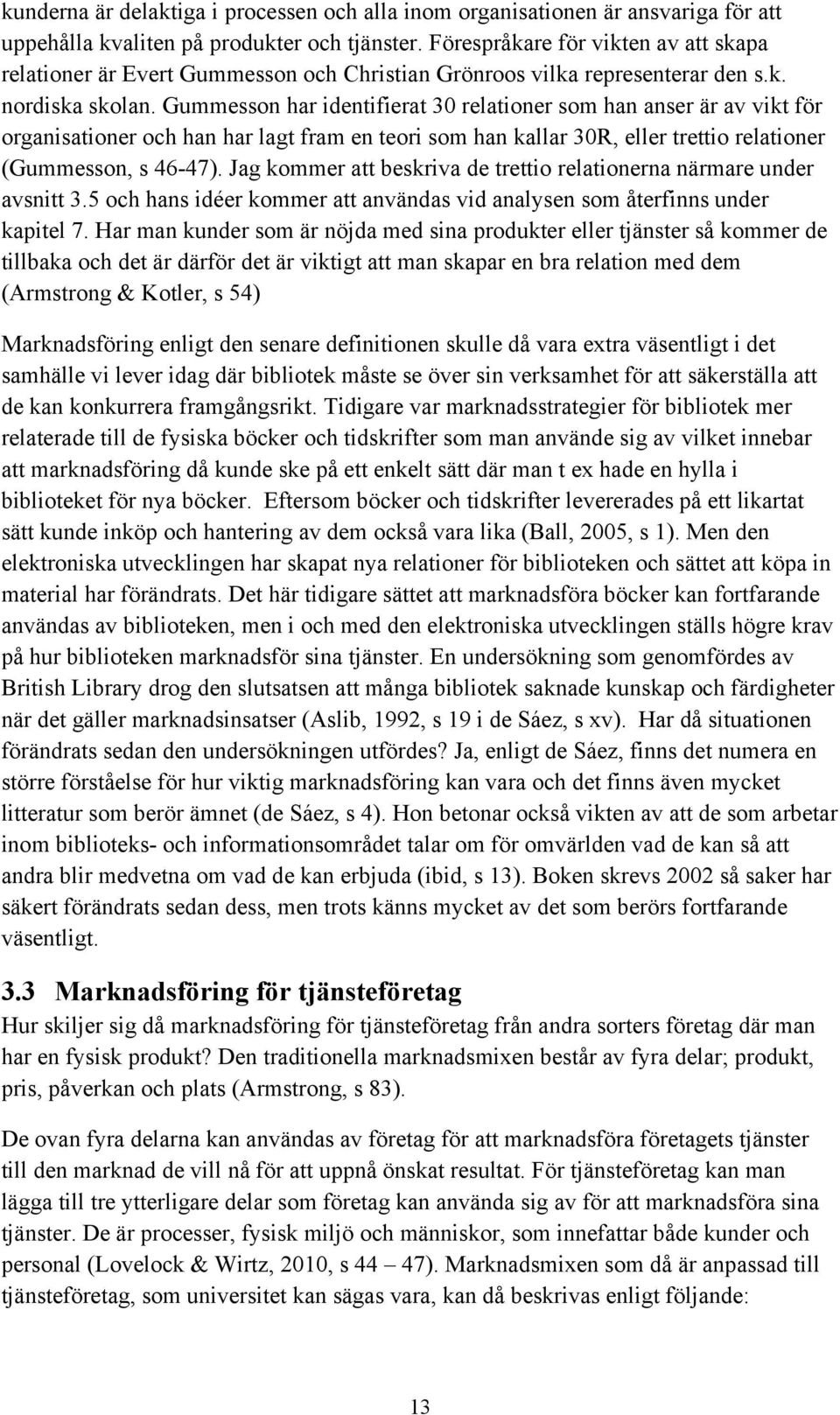 kunderna är delaktiga i processen och alla inom organisationen är ansvariga för att uppehålla kvaliten på produkter och tjänster. Förespråkare för vikten av att skapa relationer är Evert Gummesson och Christian Grönroos vilka representerar den s.k. nordiska skolan. Gummesson har identifierat 30 relationer som han anser är av vikt för organisationer och han har lagt fram en teori som han kallar 30R, eller trettio relationer (Gummesson, s 46-47). Jag kommer att beskriva de trettio relationerna närmare under avsnitt 3.5 och hans idéer kommer att användas vid analysen som återfinns under kapitel 7. Har man kunder som är nöjda med sina produkter eller tjänster så kommer de tillbaka och det är därför det är viktigt att man skapar en bra relation med dem (Armstrong & Kotler, s 54)

Marknadsföring enligt den senare definitionen skulle då vara extra väsentligt i det samhälle vi lever idag där bibliotek måste se över sin verksamhet för att säkerställa att de kan konkurrera framgångsrikt. Tidigare var marknadsstrategier för bibliotek mer relaterade till de fysiska böcker och tidskrifter som man använde sig av vilket innebar att marknadsföring då kunde ske på ett enkelt sätt där man t ex hade en hylla i biblioteket för nya böcker. Eftersom böcker och tidskrifter levererades på ett likartat sätt kunde inköp och hantering av dem också vara lika (Ball, 2005, s 1). Men den elektroniska utvecklingen har skapat nya relationer för biblioteken och sättet att köpa in material har förändrats. Det här tidigare sättet att marknadsföra böcker kan fortfarande användas av biblioteken, men i och med den elektroniska utvecklingen ställs högre krav på hur biblioteken marknadsför sina tjänster. En undersökning som genomfördes av British Library drog den slutsatsen att många bibliotek saknade kunskap och färdigheter när det gäller marknadsinsatser (Aslib, 1992, s 19 i de Sáez, s xv). Har då situationen förändrats sedan den undersökningen utfördes? Ja, enligt de Sáez, finns det numera en större förståelse för hur viktig marknadsföring kan vara och det finns även mycket litteratur som berör ämnet (de Sáez, s 4). Hon betonar också vikten av att de som arbetar inom biblioteks- och informationsområdet talar om för omvärlden vad de kan så att andra blir medvetna om vad de kan erbjuda (ibid, s 13). Boken skrevs 2002 så saker har säkert förändrats sedan dess, men trots känns mycket av det som berörs fortfarande väsentligt.

3.3 Marknadsföring för tjänsteföretag
Hur skiljer sig då marknadsföring för tjänsteföretag från andra sorters företag där man har en fysisk produkt? Den traditionella marknadsmixen består av fyra delar; produkt, pris, påverkan och plats (Armstrong, s 83).

De ovan fyra delarna kan användas av företag för att marknadsföra företagets tjänster till den marknad de vill nå för att uppnå önskat resultat. För tjänsteföretag kan man lägga till tre ytterligare delar som företag kan använda sig av för att marknadsföra sina tjänster. De är processer, fysisk miljö och människor, som innefattar både kunder och personal (Lovelock & Wirtz, 2010, s 44 – 47). Marknadsmixen som då är anpassad till tjänsteföretag, som universitet kan sägas vara, kan då beskrivas enligt följande:

13